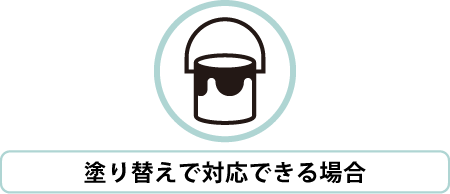 塗り替えで対応できる場合